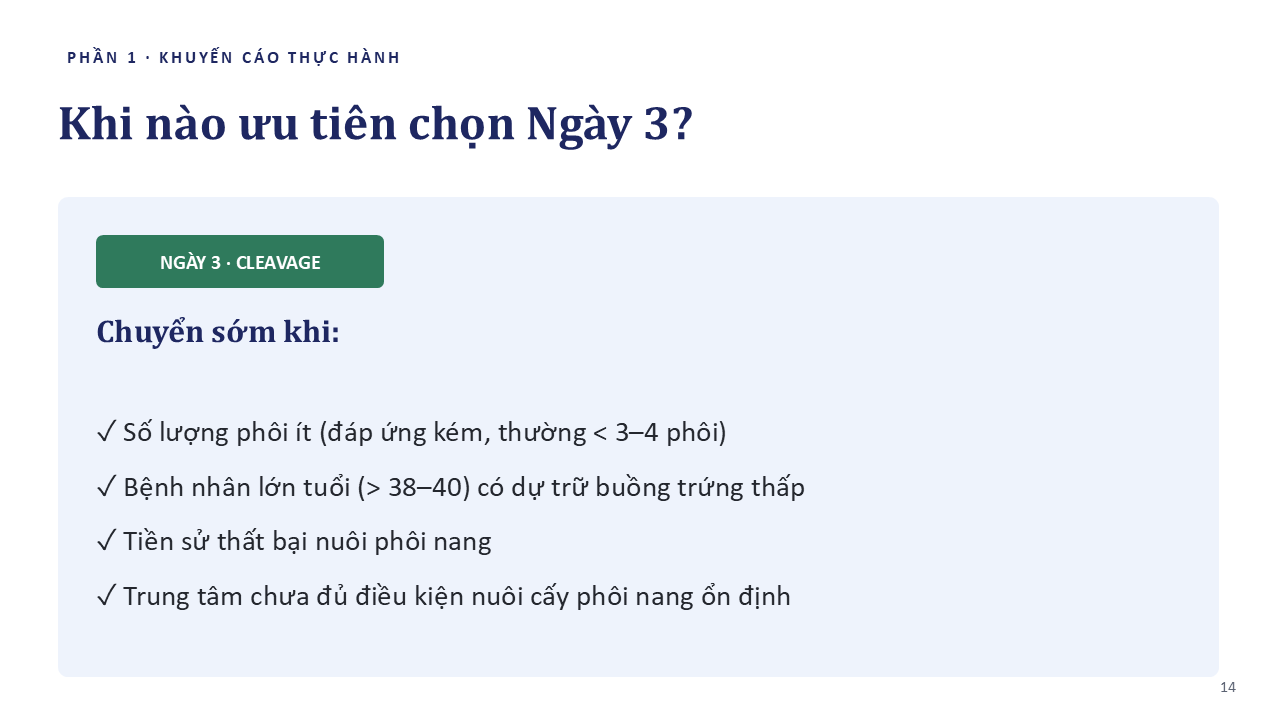 PHẦN 1 · KHUYẾN CÁO THỰC HÀNH

Khi nào ưu tiên chọn Ngày 3?

NGÀY 3 · CLEAVAGE

Chuyển sớm khi:

✓ Số lượng phôi ít (đáp ứng kém, thường < 3–4 phôi)

✓ Bệnh nhân lớn tuổi (> 38–40) có dự trữ buồng trứng thấp

✓ Tiền sử thất bại nuôi phôi nang

✓ Trung tâm chưa đủ điều kiện nuôi cấy phôi nang ổn định

14